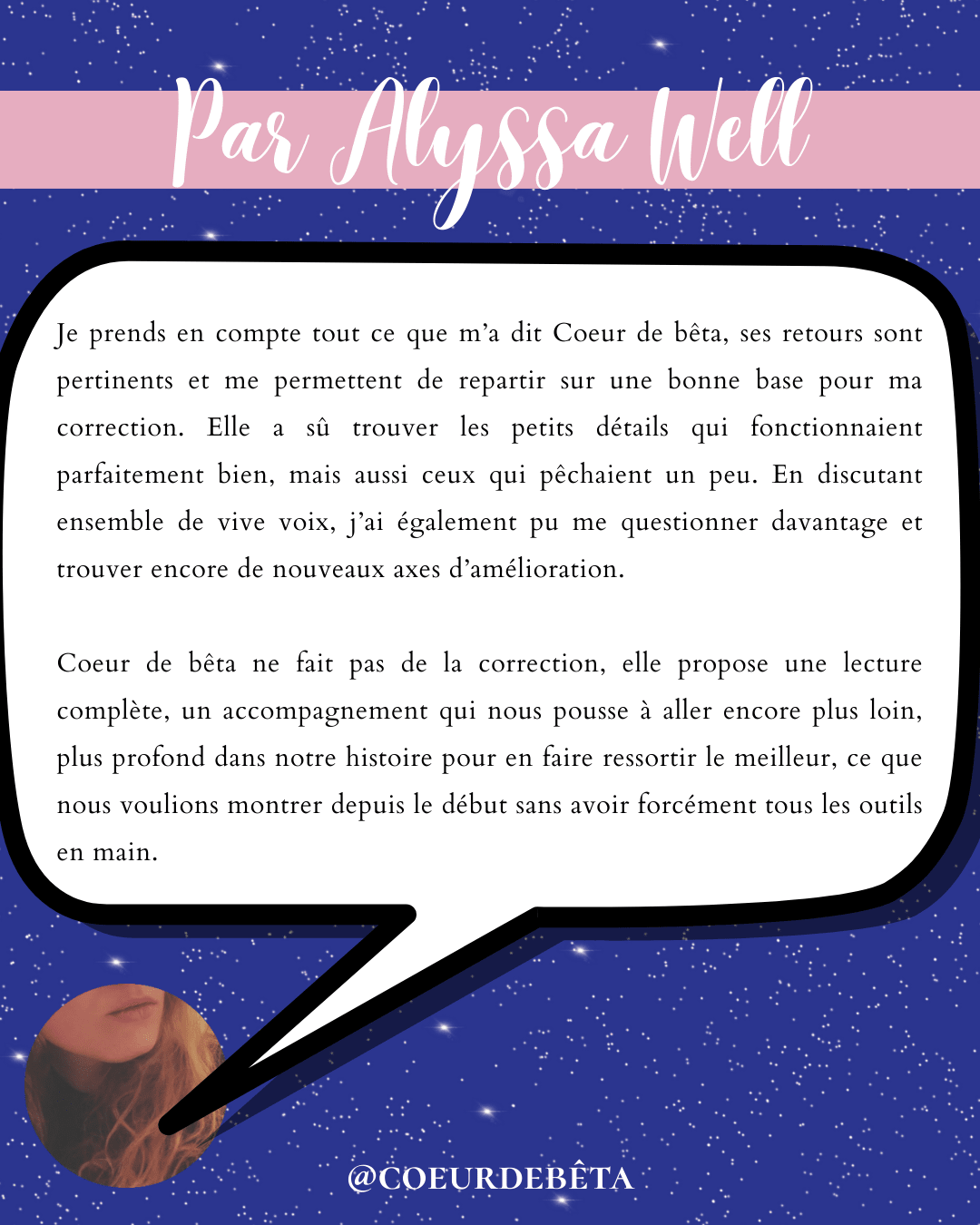 Par Alyssa Well

Je prends en compte tout ce que m'a dit Coeur de bêta, ses retours sont pertinents et me permettent de repartir sur une bonne base pour ma correction. Elle a sû trouver les petits détails qui fonctionnaient parfaitement bien, mais aussi ceux qui pêchaient un peu. En discutant ensemble de vive voix, j'ai également pu me questionner davantage et trouver encore de nouveaux axes d'amélioration.

Coeur de bêta ne fait pas de la correction, elle propose une lecture complète, un accompagnement qui nous pousse à aller encore plus loin, plus profond dans notre histoire pour en faire ressortir le meilleur, ce que nous voulions montrer depuis le début sans avoir forcément tous les outils en main.

@COEURDEBÊTA